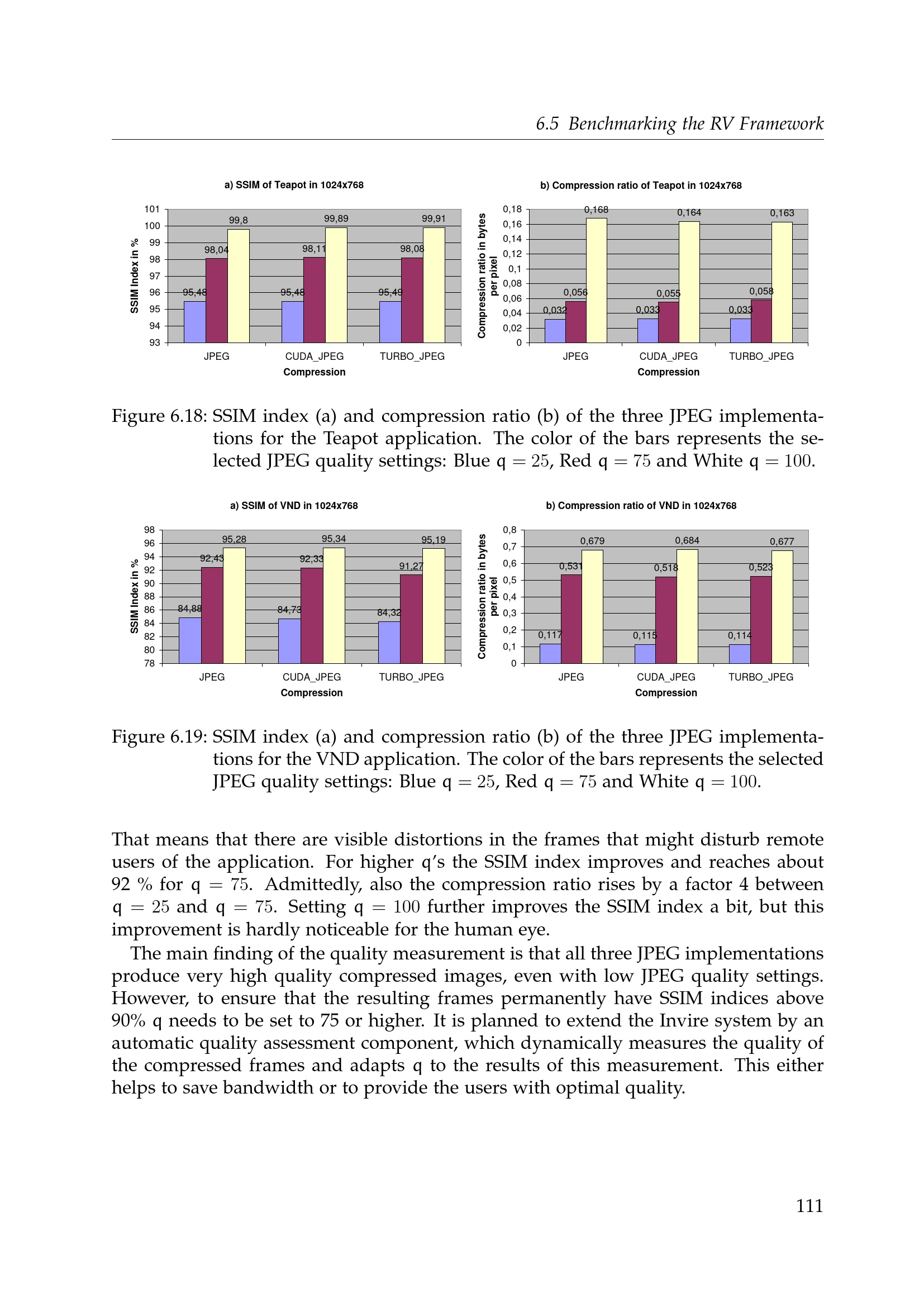 6.5 Benchmarking the RV Framework

a) SSIM of Teapot in 1024x768

SSIM Index in %

101
100
99
98
97
96
95
94
93

95,48 98,04 99,8
95,48 98,11 99,89
95,49 98,08 99,91

JPEG CUDA_JPEG TURBO_JPEG
Compression

b) Compression ratio of Teapot in 1024x768

Compression ratio in bytes per pixel

0,18
0,16
0,14
0,12
0,1
0,08
0,06
0,04
0,02
0

0,032 0,056 0,168
0,033 0,055 0,164
0,033 0,058 0,163

JPEG CUDA_JPEG TURBO_JPEG
Compression

Figure 6.18: SSIM index (a) and compression ratio (b) of the three JPEG implementations for the Teapot application. The color of the bars represents the selected JPEG quality settings: Blue $q = 25$, Red $q = 75$ and White $q = 100$.

a) SSIM of VND in 1024x768

SSIM Index in %

98
96
94
92
90
88
86
84
82
80
78

84,88 92,43 95,28
84,73 92,33 95,34
84,32 91,27 95,19

JPEG CUDA_JPEG TURBO_JPEG
Compression

b) Compression ratio of VND in 1024x768

Compression ratio in bytes per pixel

0,8
0,7
0,6
0,5
0,4
0,3
0,2
0,1
0

0,117 0,531 0,679
0,115 0,518 0,684
0,114 0,523 0,677

JPEG CUDA_JPEG TURBO_JPEG
Compression

Figure 6.19: SSIM index (a) and compression ratio (b) of the three JPEG implementations for the VND application. The color of the bars represents the selected JPEG quality settings: Blue $q = 25$, Red $q = 75$ and White $q = 100$.

That means that there are visible distortions in the frames that might disturb remote users of the application. For higher q's the SSIM index improves and reaches about 92 % for $q = 75$. Admittedly, also the compression ratio rises by a factor 4 between $q = 25$ and $q = 75$. Setting $q = 100$ further improves the SSIM index a bit, but this improvement is hardly noticeable for the human eye.

The main finding of the quality measurement is that all three JPEG implementations produce very high quality compressed images, even with low JPEG quality settings. However, to ensure that the resulting frames permanently have SSIM indices above 90% q needs to be set to 75 or higher. It is planned to extend the Invire system by an automatic quality assessment component, which dynamically measures the quality of the compressed frames and adapts q to the results of this measurement. This either helps to save bandwidth or to provide the users with optimal quality.

111